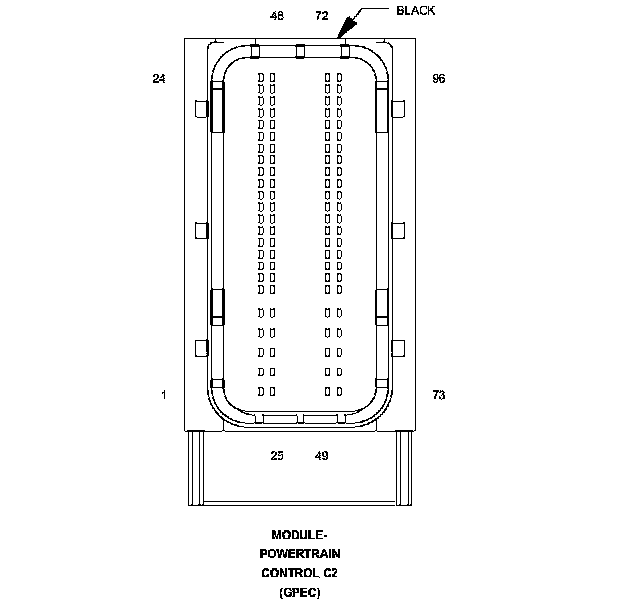 48 72 BLACK

24

96

1

73

25 49

MODULE-
POWERTRAIN
CONTROL C2
(GPEC)